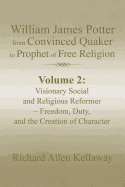 William James Potter
from Convinced Quaker
to Prophet of Free Religion

Volume 2:
Visionary Social and Religious Reformer – Freedom, Duty, and the Creation of Character

Richard Allen Kellaway